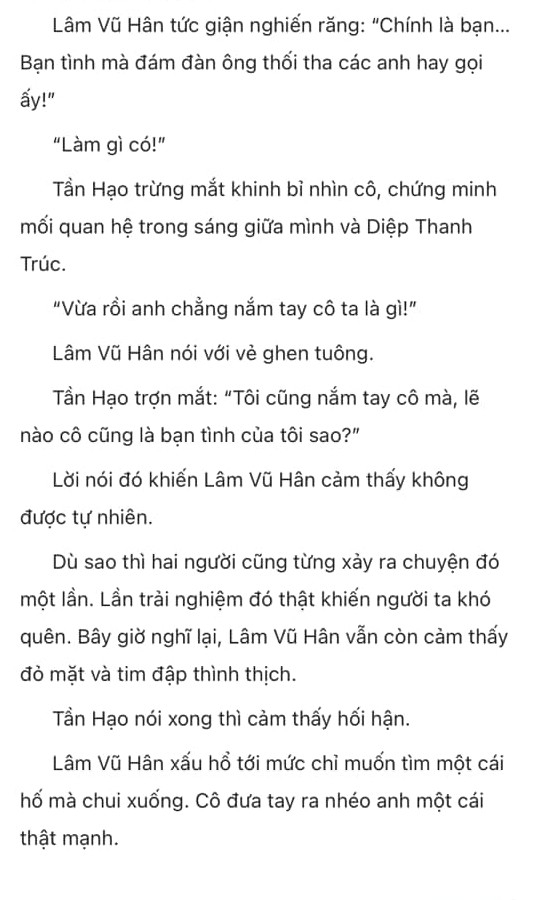 Lâm Vũ Hân tức giận nghiến răng: "Chính là bạn... Bạn tình mà đám đàn ông thối tha các anh hay gọi ấy!"

"Làm gì có!"

Tần Hạo trừng mắt khinh bỉ nhìn cô, chứng minh mối quan hệ trong sáng giữa mình và Diệp Thanh Trúc.

"Vừa rồi anh chẳng nắm tay cô ta là gì!"

Lâm Vũ Hân nói với vẻ ghen tuông.

Tần Hạo trợn mắt: "Tôi cũng nắm tay cô mà, lẽ nào cô cũng là bạn tình của tôi sao?"

Lời nói đó khiến Lâm Vũ Hân cảm thấy không được tự nhiên.

Dù sao thì hai người cũng từng xảy ra chuyện đó một lần. Lần trải nghiệm đó thật khiến người ta khó quên. Bây giờ nghĩ lại, Lâm Vũ Hân vẫn còn cảm thấy đỏ mặt và tim đập thình thịch.

Tần Hạo nói xong thì cảm thấy hối hận.

Lâm Vũ Hân xấu hổ tới mức chỉ muốn tìm một cái hố mà chui xuống. Cô đưa tay ra nhéo anh một cái thật mạnh.